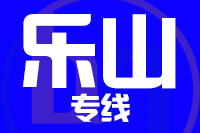 乐山
专线